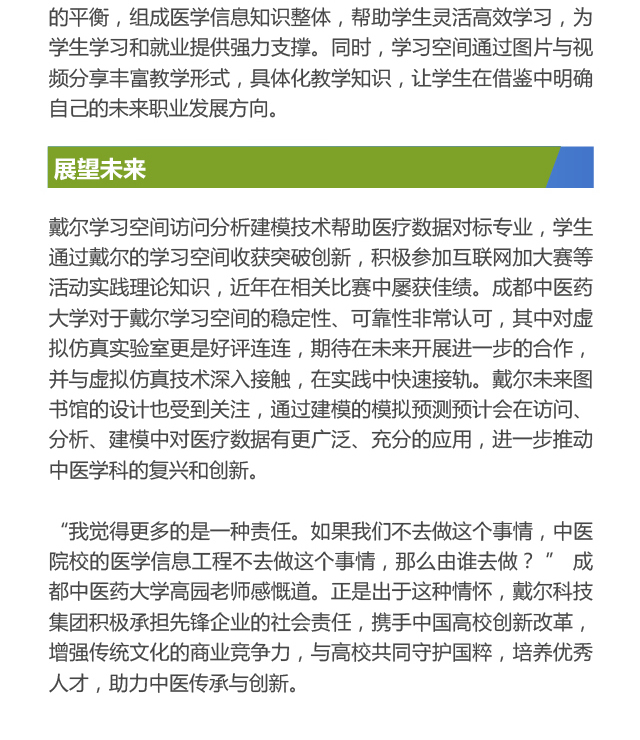 的平衡，组成医学信息知识整体，帮助学生灵活高效学习，为学生学习和就业提供强力支撑。同时，学习空间通过图片与视频分享丰富教学形式，具体化教学知识，让学生在借鉴中明确自己的未来职业发展方向。

展望未来

戴尔学习空间访问分析建模技术帮助医疗数据对标专业，学生通过戴尔的学习空间收获突破创新，积极参加互联网加大赛等活动实践理论知识，近年在相关比赛中屡获佳绩。成都中医药大学对于戴尔学习空间的稳定性、可靠性非常认可，其中对虚拟仿真实验室更是好评连连，期待在未来开展进一步的合作，并与虚拟仿真技术深入接触，在实践中快速接轨。戴尔未来图书馆的设计也受到关注，通过建模的模拟预测预计会在访问、分析、建模中对医疗数据有更广泛、充分的应用，进一步推动中医学科的复兴和创新。

“我觉得更多的是一种责任。如果我们不去做这个事情，中医院校的医学信息工程不去做这个事情，那么由谁去做？” 成都中医药大学高园老师感慨道。正是出于这种情怀，戴尔科技集团积极承担先锋企业的社会责任，携手中国高校创新改革，增强传统文化的商业竞争力，与高校共同守护国粹，培养优秀人才，助力中医传承与创新。